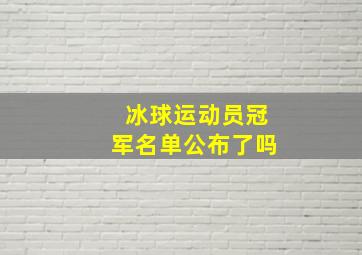 冰球运动员冠军名单公布了吗